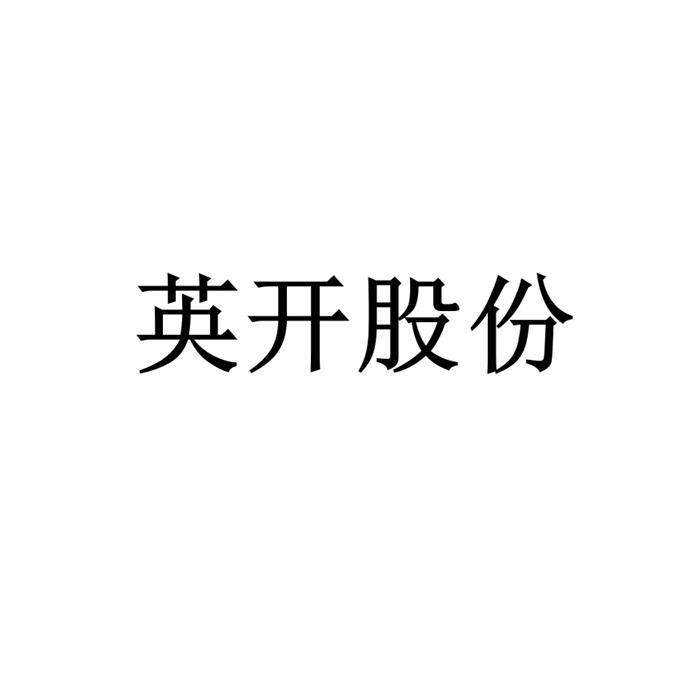 英开股份